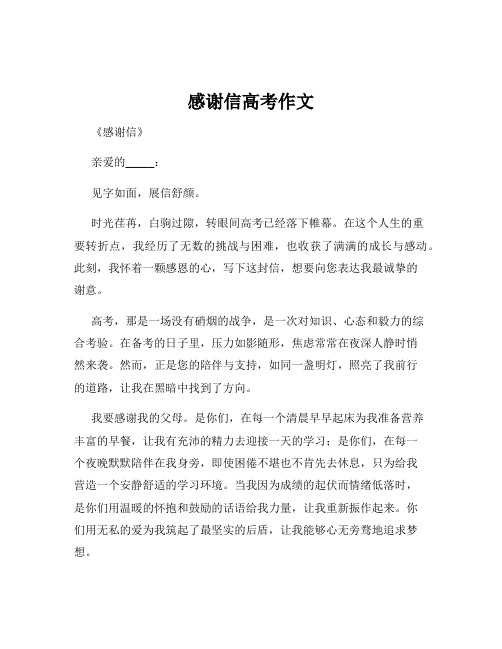 感谢信高考作文

《感谢信》

亲爱的_____：

见字如面，展信舒颜。

时光荏苒，白驹过隙，转眼间高考已经落下帷幕。在这个人生的重要转折点，我经历了无数的挑战与困难，也收获了满满的成长与感动。此刻，我怀着一颗感恩的心，写下这封信，想要向您表达我最诚挚的谢意。

高考，那是一场没有硝烟的战争，是一次对知识、心态和毅力的综合考验。在备考的日子里，压力如影随形，焦虑常常在夜深人静时悄然来袭。然而，正是您的陪伴与支持，如同一盏明灯，照亮了我前行的道路，让我在黑暗中找到了方向。

我要感谢我的父母。是你们，在每一个清晨早早起床为我准备营养丰富的早餐，让我有充沛的精力去迎接一天的学习；是你们，在每一个夜晚默默陪伴在我身旁，即使困倦不堪也不肯先去休息，只为给我营造一个安静舒适的学习环境。当我因为成绩的起伏而情绪低落时，是你们用温暖的怀抱和鼓励的话语给我力量，让我重新振作起来。你们用无私的爱为我筑起了最坚实的后盾，让我能够心无旁骛地追求梦想。